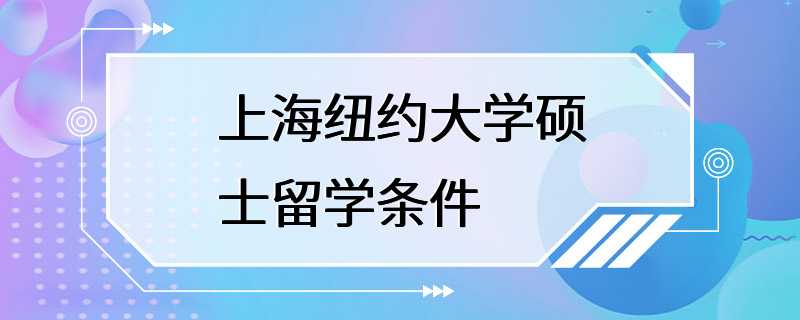 上海纽约大学硕士留学条件